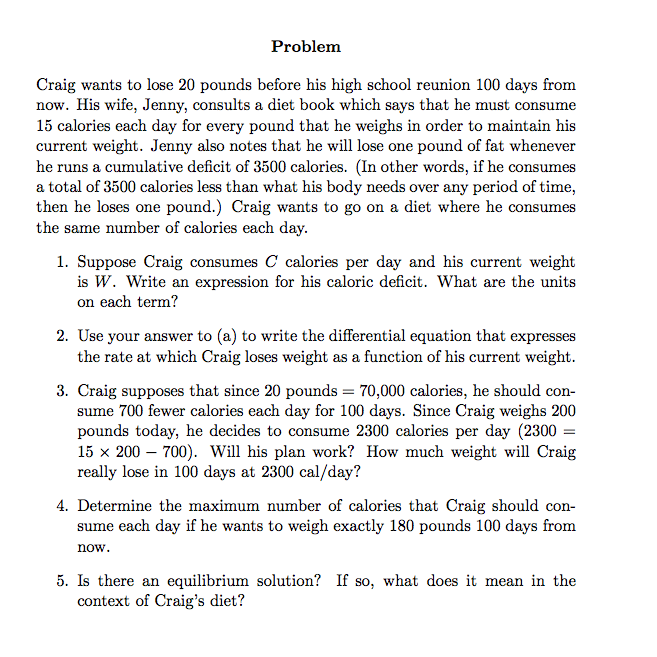 Problem

Craig wants to lose 20 pounds before his high school reunion 100 days from now. His wife, Jenny, consults a diet book which says that he must consume 15 calories each day for every pound that he weighs in order to maintain his current weight. Jenny also notes that he will lose one pound of fat whenever he runs a cumulative deficit of 3500 calories. (In other words, if he consumes a total of 3500 calories less than what his body needs over any period of time, then he loses one pound.) Craig wants to go on a diet where he consumes the same number of calories each day.

1. Suppose Craig consumes $C$ calories per day and his current weight is $W$. Write an expression for his caloric deficit. What are the units on each term?

2. Use your answer to (a) to write the differential equation that expresses the rate at which Craig loses weight as a function of his current weight.

3. Craig supposes that since 20 pounds = 70,000 calories, he should consume 700 fewer calories each day for 100 days. Since Craig weighs 200 pounds today, he decides to consume 2300 calories per day ($2300 = 15 \times 200 - 700$). Will his plan work? How much weight will Craig really lose in 100 days at 2300 cal/day?

4. Determine the maximum number of calories that Craig should consume each day if he wants to weigh exactly 180 pounds 100 days from now.

5. Is there an equilibrium solution? If so, what does it mean in the context of Craig's diet?